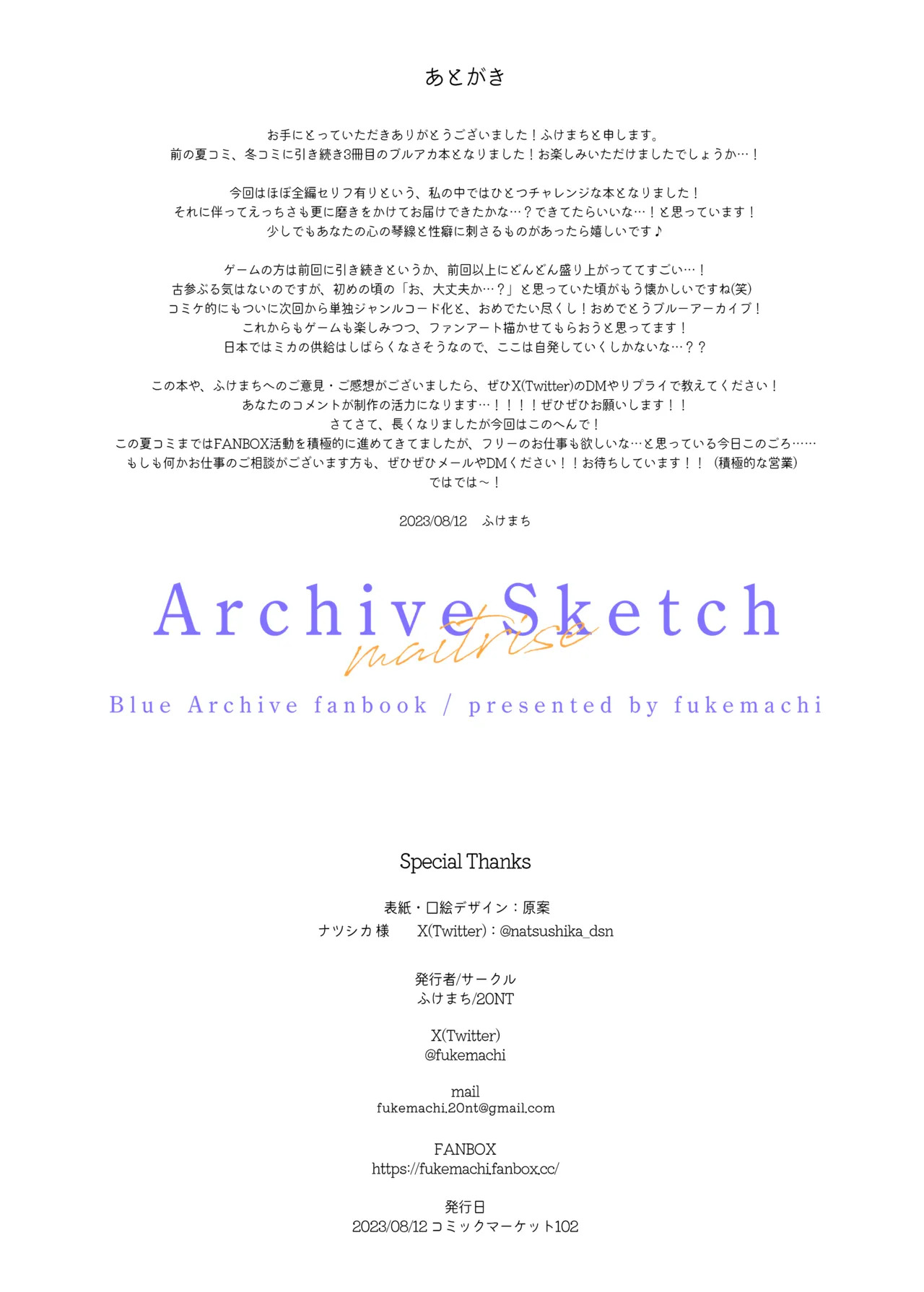 あとがき

お手にとっていただきありがとうございました！ふけまちと申します。
前の夏コミ、冬コミに引き続き3冊目のブルアカ本となりました！お楽しみいただけましたでしょうか…！

今回はほぼ全編セリフ有りという、私の中ではひとつチャレンジな本となりました！
それに伴ってえっちさも更に磨きをかけてお届けできたかな…？できてたらいいな…！と思っています！
少しでもあなたの心の琴線と性癖に刺さるものがあったら嬉しいです♪

ゲームの方は前回に引き続きというか、前回以上にどんどん盛り上がっててすごい…！
古参ぶる気はないのですが、初めの頃の「お、大丈夫か…？」と思っていた頃がもう懐かしいですね(笑)
コミケ的にもついに次回から単独ジャンルコード化と、おめでたい尽くし！おめでとうブルーアーカイブ！
これからもゲームも楽しみつつ、ファンアート描かせてもらおうと思ってます！
日本ではミカの供給はしばらくなさそうなので、ここは自発していくしかないな…？？

この本や、ふけまちへのご意見・ご感想がございましたら、ぜひX(Twitter)のDMやリプライで教えてください！
あなたのコメントが制作の活力になります…！！！！ぜひぜひお願いします！！
さてさて、長くなりましたが今回はこのへんで！
この夏コミまではFANBOX活動を積極的に進めてきてましたが、フリーのお仕事も欲しいな…と思っている今日このごろ……
もしも何かお仕事のご相談がございます方も、ぜひぜひメールやDMください！！お待ちしています！！（積極的な営業）
ではでは～！

2023/08/12　ふけまち

Archive Sketch
maitrise
Blue Archive fanbook / presented by fukemachi

Special Thanks

表紙・口絵デザイン：原案
ナツシカ 様　X(Twitter)：@natsushika_dsn

発行者/サークル
ふけまち/20NT

X(Twitter)
@fukemachi

mail
fukemachi.20nt@gmail.com

FANBOX
https://fukemachi.fanbox.cc/

発行日
2023/08/12 コミックマーケット102